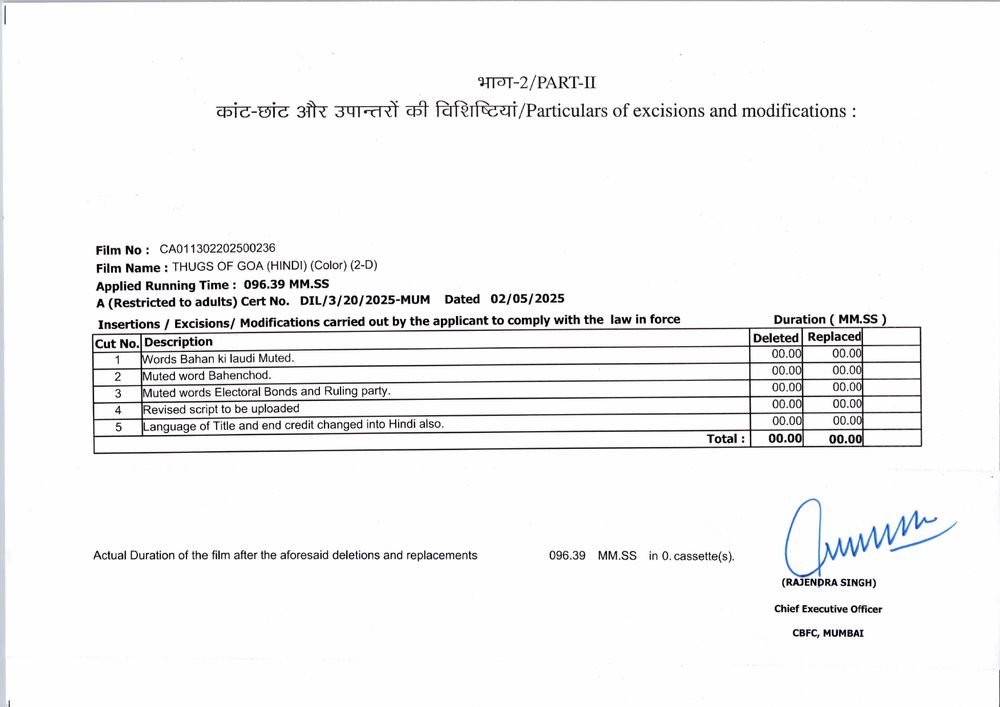 भाग-2/PART-II
कांट-छांट और उपान्तरों की विशिष्टियां/Particulars of excisions and modifications :

Film No : CA011302202500236
Film Name : THUGS OF GOA (HINDI) (Color) (2-D)
Applied Running Time : 096.39 MM.SS
A (Restricted to adults) Cert No. DIL/3/20/2025-MUM Dated 02/05/2025
Insertions / Excisions/ Modifications carried out by the applicant to comply with the law in force

Duration ( MM.SS )

| Cut No. | Description | Deleted | Replaced |
|---|---|---|---|
| 1 | Words Bahan ki laudi Muted. | 00.00 | 00.00 |
| 2 | Muted word Bahenchod. | 00.00 | 00.00 |
| 3 | Muted words Electoral Bonds and Ruling party. | 00.00 | 00.00 |
| 4 | Revised script to be uploaded | 00.00 | 00.00 |
| 5 | Language of Title and end credit changed into Hindi also. | 00.00 | 00.00 |
| | Total : | 00.00 | 00.00 |

Actual Duration of the film after the aforesaid deletions and replacements 096.39 MM.SS in 0. cassette(s).

(RAJENDRA SINGH)
Chief Executive Officer
CBFC, MUMBAI